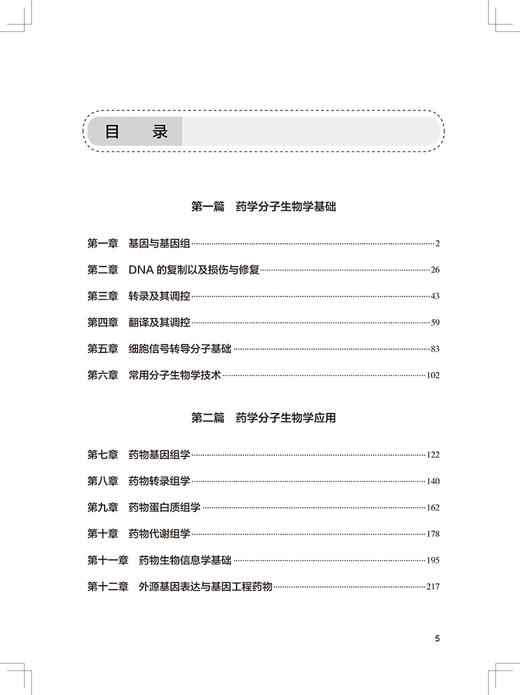 目 录

第一篇 药学分子生物学基础

第一章 基因与基因组……2
第二章 DNA 的复制以及损伤与修复……26
第三章 转录及其调控……43
第四章 翻译及其调控……59
第五章 细胞信号转导分子基础……83
第六章 常用分子生物学技术……102

第二篇 药学分子生物学应用

第七章 药物基因组学……122
第八章 药物转录组学……140
第九章 药物蛋白质组学……162
第十章 药物代谢组学……178
第十一章 药物生物信息学基础……195
第十二章 外源基因表达与基因工程药物……217

5